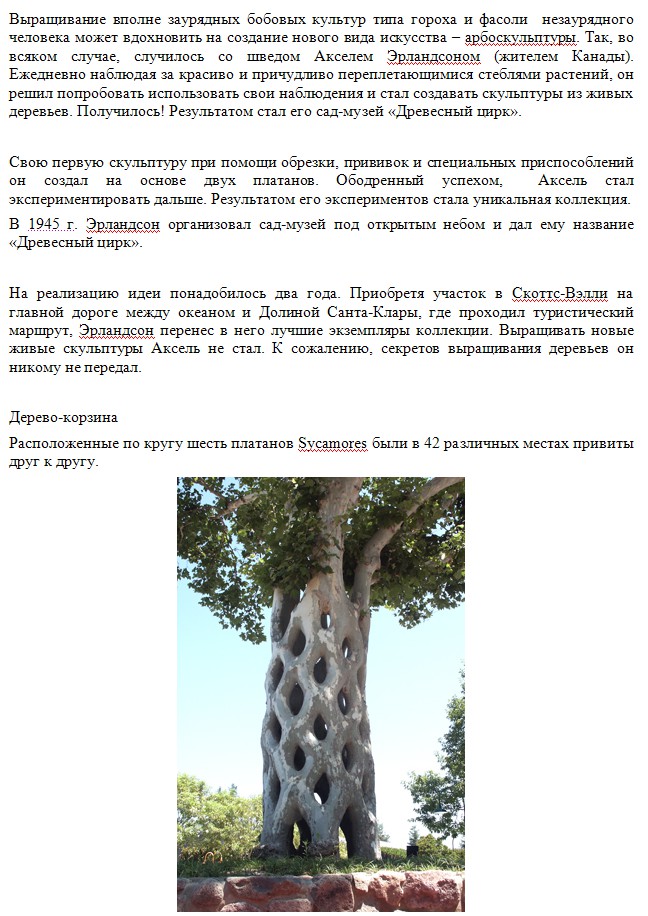 Выращивание вполне заурядных бобовых культур типа гороха и фасоли незаурядного человека может вдохновить на создание нового вида искусства – арбоскульптуры. Так, во всяком случае, случилось со шведом Акселем Эрландсоном (жителем Канады). Ежедневно наблюдая за красиво и причудливо переплетающимися стеблями растений, он решил попробовать использовать свои наблюдения и стал создавать скульптуры из живых деревьев. Получилось! Результатом стал его сад-музей «Древесный цирк».

Свою первую скульптуру при помощи обрезки, прививок и специальных приспособлений он создал на основе двух платанов. Ободренный успехом, Аксель стал экспериментировать дальше. Результатом его экспериментов стала уникальная коллекция.

В 1945 г. Эрландсон организовал сад-музей под открытым небом и дал ему название «Древесный цирк».

На реализацию идеи понадобилось два года. Приобретя участок в Скоттс-Вэлли на главной дороге между океаном и Долиной Санта-Клары, где проходил туристический маршрут, Эрландсон перенес в него лучшие экземпляры коллекции. Выращивать новые живые скульптуры Аксель не стал. К сожалению, секретов выращивания деревьев он никому не передал.

Дерево-корзина

Расположенные по кругу шесть платанов Sycamores были в 42 различных местах привиты друг к другу.